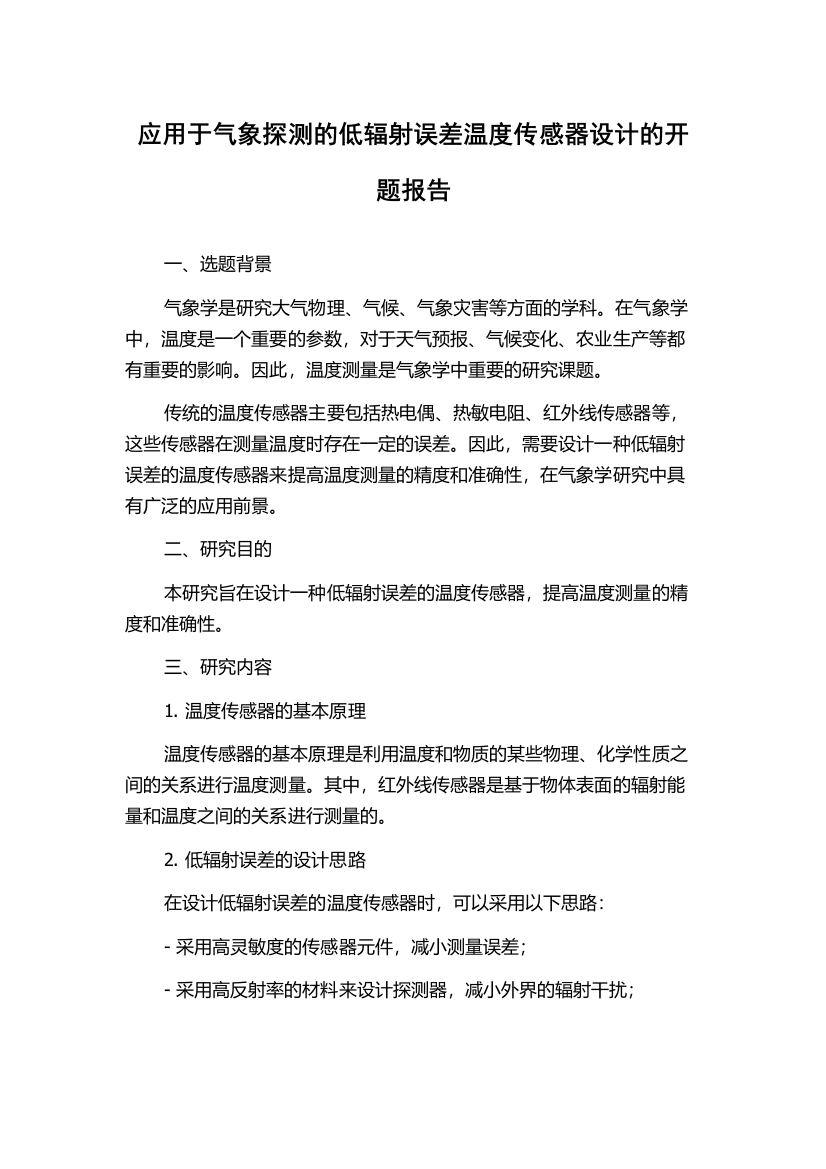 应用于气象探测的低辐射误差温度传感器设计的开题报告

一、选题背景

气象学是研究大气物理、气候、气象灾害等方面的学科。在气象学中，温度是一个重要的参数，对于天气预报、气候变化、农业生产等都有重要的影响。因此，温度测量是气象学中重要的研究课题。

传统的温度传感器主要包括热电偶、热敏电阻、红外线传感器等，这些传感器在测量温度时存在一定的误差。因此，需要设计一种低辐射误差的温度传感器来提高温度测量的精度和准确性，在气象学研究中具有广泛的应用前景。

二、研究目的

本研究旨在设计一种低辐射误差的温度传感器，提高温度测量的精度和准确性。

三、研究内容

1. 温度传感器的基本原理

温度传感器的基本原理是利用温度和物质的某些物理、化学性质之间的关系进行温度测量。其中，红外线传感器是基于物体表面的辐射能量和温度之间的关系进行测量的。

2. 低辐射误差的设计思路

在设计低辐射误差的温度传感器时，可以采用以下思路：

- 采用高灵敏度的传感器元件，减小测量误差；

- 采用高反射率的材料来设计探测器，减小外界的辐射干扰；